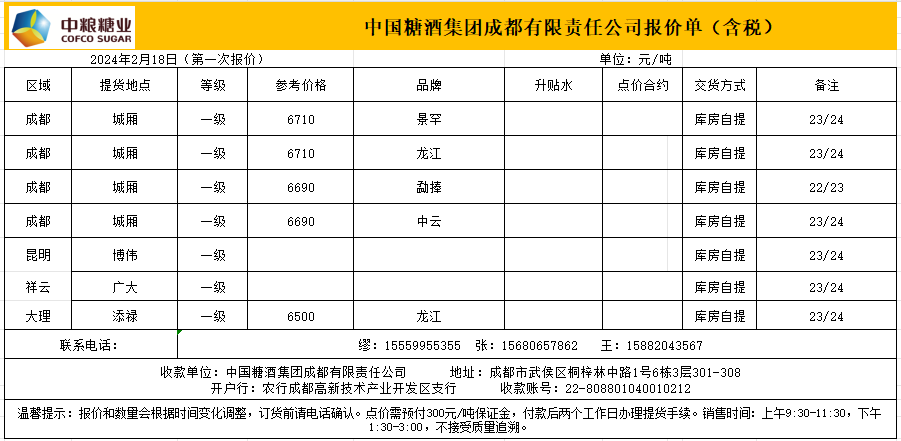 中粮糖业
COFCO SUGAR

中国糖酒集团成都有限责任公司报价单（含税）

2024年2月18日（第一次报价）　　单位：元/吨

| 区域 | 提货地点 | 等级 | 参考价格 | 品牌 | 升贴水 | 点价合约 | 交货方式 | 备注 |
|---|---|---|---|---|---|---|---|---|
| 成都 | 城厢 | 一级 | 6710 | 景罕 | | | 库房自提 | 23/24 |
| 成都 | 城厢 | 一级 | 6710 | 龙江 | | | 库房自提 | 23/24 |
| 成都 | 城厢 | 一级 | 6690 | 勐捧 | | | 库房自提 | 22/23 |
| 成都 | 城厢 | 一级 | 6690 | 中云 | | | 库房自提 | 23/24 |
| 昆明 | 博伟 | 一级 | | | | | 库房自提 | 23/24 |
| 祥云 | 广大 | 一级 | | | | | 库房自提 | 23/24 |
| 大理 | 添禄 | 一级 | 6500 | 龙江 | | | 库房自提 | 23/24 |

联系电话：　缪：15559955355　张：15680657862　王：15882043567

收款单位：中国糖酒集团成都有限责任公司　　地址：成都市武侯区桐梓林中路1号6栋3层301-308
开户行：农行成都高新技术产业开发区支行　　收款账号：22-808801040010212

温馨提示：报价和数量会根据时间变化调整，订货前请电话确认。点价需预付300元/吨保证金，付款后两个工作日办理提货手续。销售时间：上午9:30-11:30，下午1:30-3:00，不接受质量追溯。